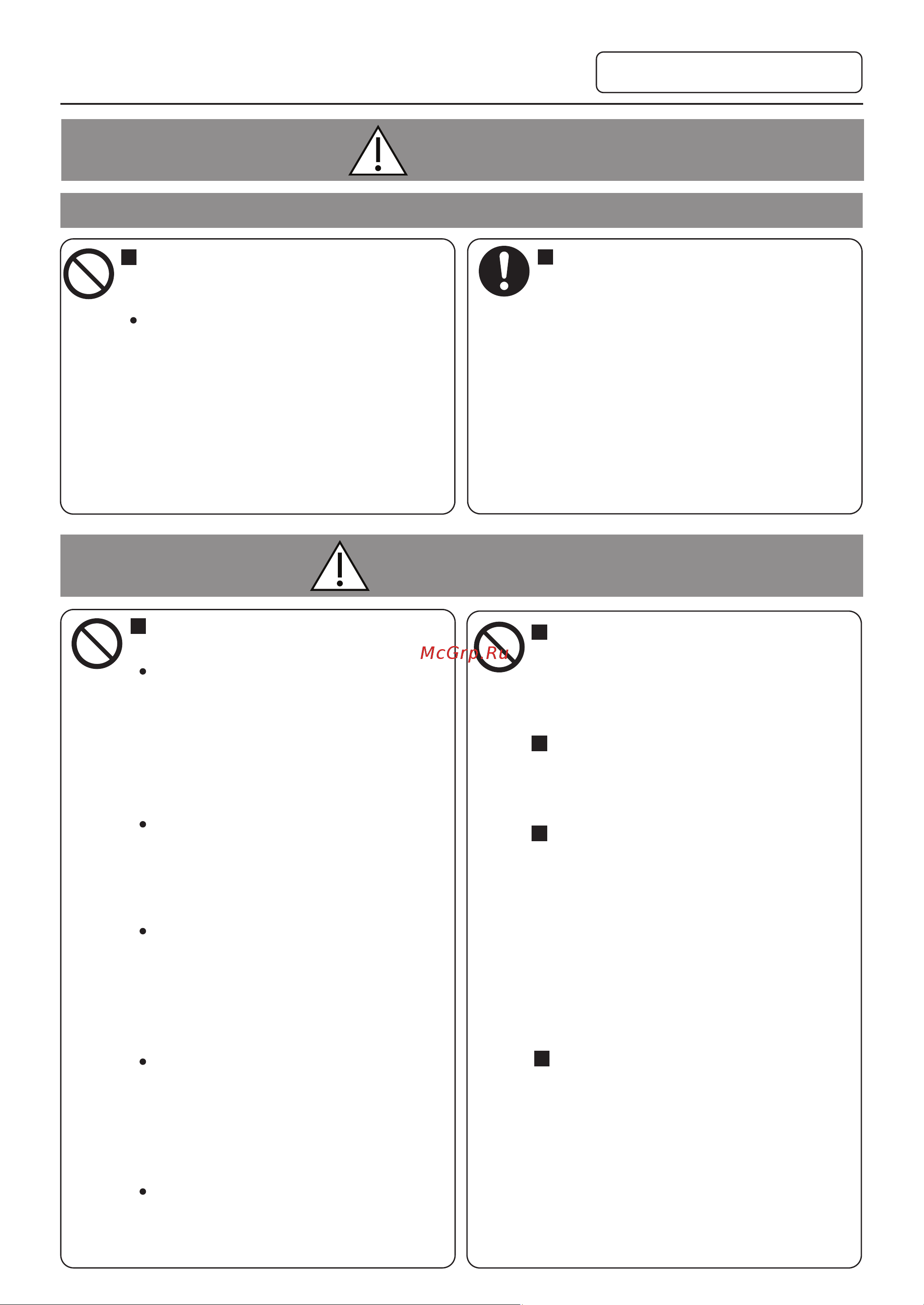 McGrp.Ru